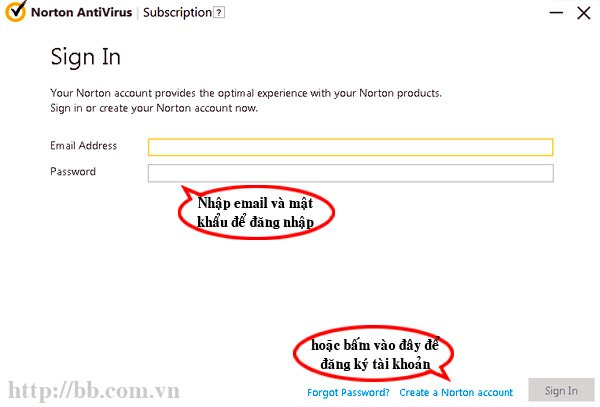 Norton AntiVirus | Subscription ?

Sign In

Your Norton account provides the optimal experience with your Norton products. Sign in or create your Norton account now.

Email Address

Password

Nhập email và mật khẩu để đăng nhập

hoặc bấm vào đây để đăng ký tài khoản

http://bb.com.vn

Forgot Password? Create a Norton account

Sign In